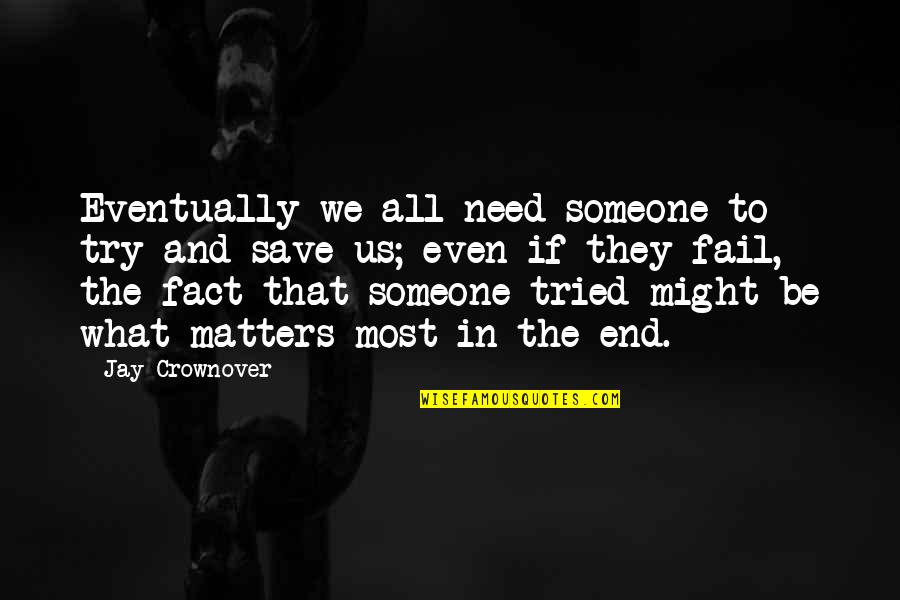 Eventually we all need someone to try and save us; even if they fail, the fact that someone tried might be what matters most in the end.

Jay Crownover

WISEFAMOUSQUOTES.COM